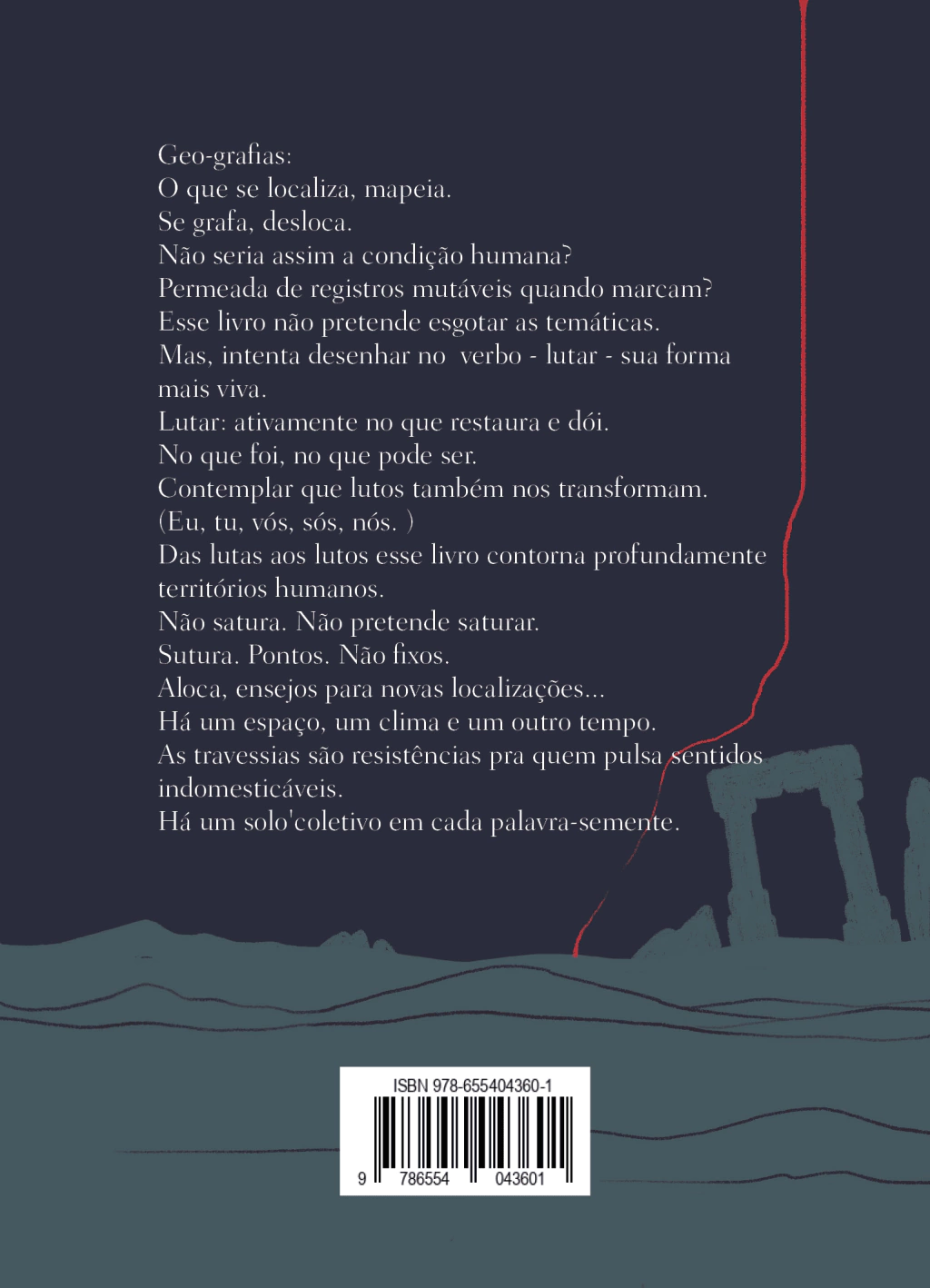 Geo-grafias:
O que se localiza, mapeia.
Se grafa, desloca.
Não seria assim a condição humana?
Permeada de registros mutáveis quando marcam?
Esse livro não pretende esgotar as temáticas.
Mas, intenta desenhar no verbo - lutar - sua forma mais viva.
Lutar: ativamente no que restaura e dói.
No que foi, no que pode ser.
Contemplar que lutos também nos transformam.
(Eu, tu, vós, sós, nós. )
Das lutas aos lutos esse livro contorna profundamente territórios humanos.
Não satura. Não pretende saturar.
Sutura. Pontos. Não fixos.
Aloca, ensejos para novas localizações...
Há um espaço, um clima e um outro tempo.
As travessias são resistências pra quem pulsa sentidos indomesticáveis.
Há um solo'coletivo em cada palavra-semente.

ISBN 978-655404360-1
9 786554 043601